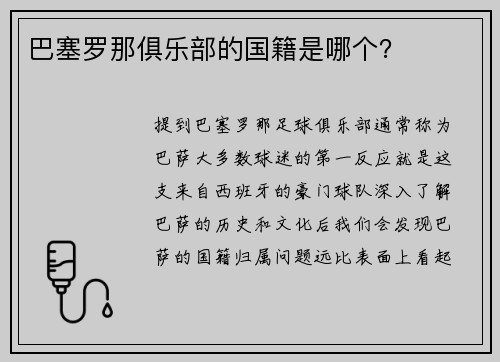 巴塞罗那俱乐部的国籍是哪个?

提到巴塞罗那足球俱乐部通常称为巴萨大多数球迷的第一反应就是这支来自西班牙的豪门球队深入了解巴萨的历史和文化后我们会发现巴萨的国籍归属问题远比表面上看起